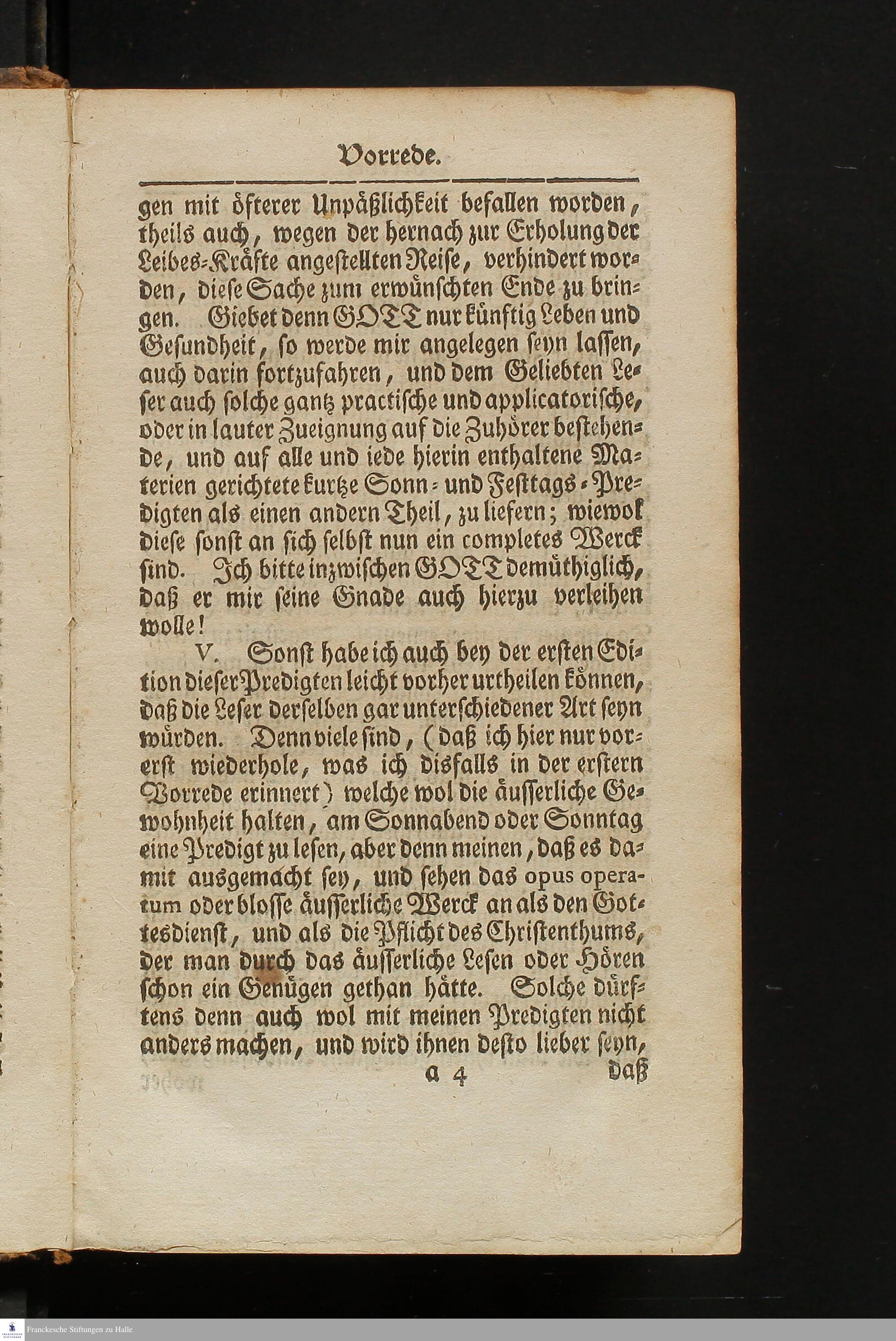 Vorrede.

gen mit öfterer Unpäßlichkeit befallen worden, theils auch, wegen der hernach zur Erholung der Leibes-Kräfte angestellten Reise, verhindert worden, diese Sache zum erwünschten Ende zu bringen. Giebet denn GOTT nur künftig Leben und Gesundheit, so werde mir angelegen seyn lassen, auch darin fortzufahren, und dem Geliebten Leser auch solche gantz practische und applicatorische, oder in lauter Zueignung auf die Zuhörer bestehende, und auf alle und iede hierin enthaltene Materien gerichtete kurtze Sonn- und Festtags-Predigten als einen andern Theil, zu liefern; wiewol diese sonst an sich selbst nun ein completes Werck sind. Ich bitte inzwischen GOTT demüthiglich, daß er mir seine Gnade auch hierzu verleihen wolle!

V. Sonst habe ich auch bey der ersten Edition dieser Predigten leicht vorher urtheilen können, daß die Leser derselben gar unterschiedener Art seyn würden. Denn viele sind, (daß ich hier nur vorerst wiederhole, was ich disfalls in der erstern Vorrede erinnert) welche wol die äusserliche Gewohnheit halten, am Sonnabend oder Sonntag eine Predigt zu lesen, aber denn meinen, daß es damit ausgemacht sey, und sehen das opus operatum oder blosse äusserliche Werck an als den Gottesdienst, und als die Pflicht des Christenthums, der man durch das äusserliche Lesen oder Hören schon ein Genügen gethan hätte. Solche dürftens denn auch wol mit meinen Predigten nicht anders machen, und wird ihnen desto lieber seyn,

a 4 daß

Franckesche Stiftungen zu Halle